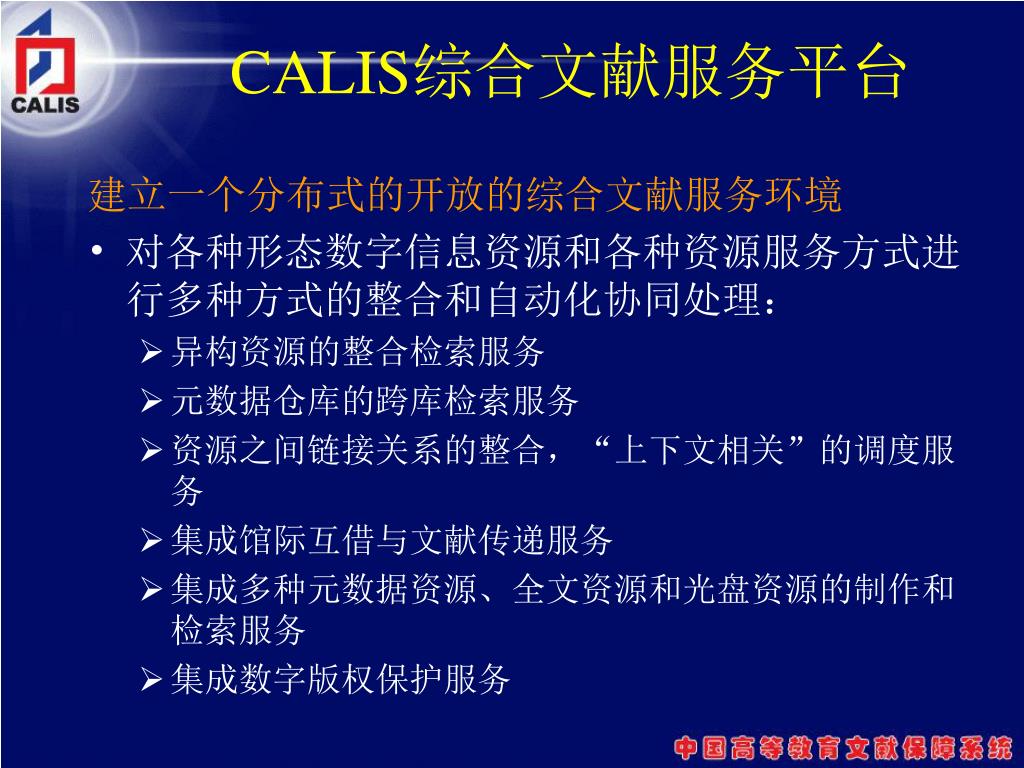 CALIS

CALIS综合文献服务平台

建立一个分布式的开放的综合文献服务环境

• 对各种形态数字信息资源和各种资源服务方式进行多种方式的整合和自动化协同处理：

➢ 异构资源的整合检索服务

➢ 元数据仓库的跨库检索服务

➢ 资源之间链接关系的整合，“上下文相关”的调度服务

➢ 集成馆际互借与文献传递服务

➢ 集成多种元数据资源、全文资源和光盘资源的制作和检索服务

➢ 集成数字版权保护服务

中国高等教育文献保障系统